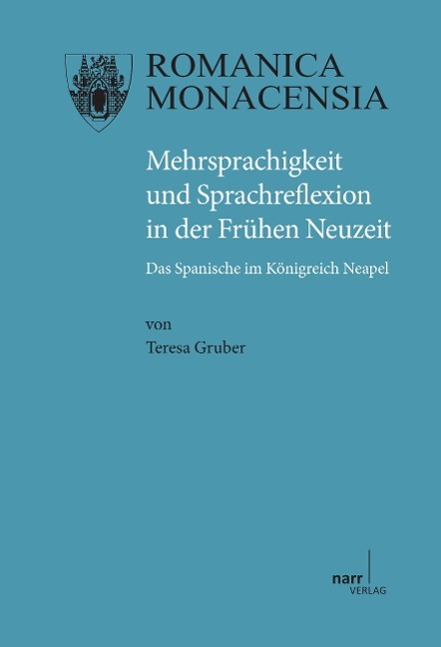 ROMANICA
MONACENSIA

Mehrsprachigkeit und Sprachreflexion in der Frühen Neuzeit

Das Spanische im Königreich Neapel

von
Teresa Gruber

narr
VERLAG